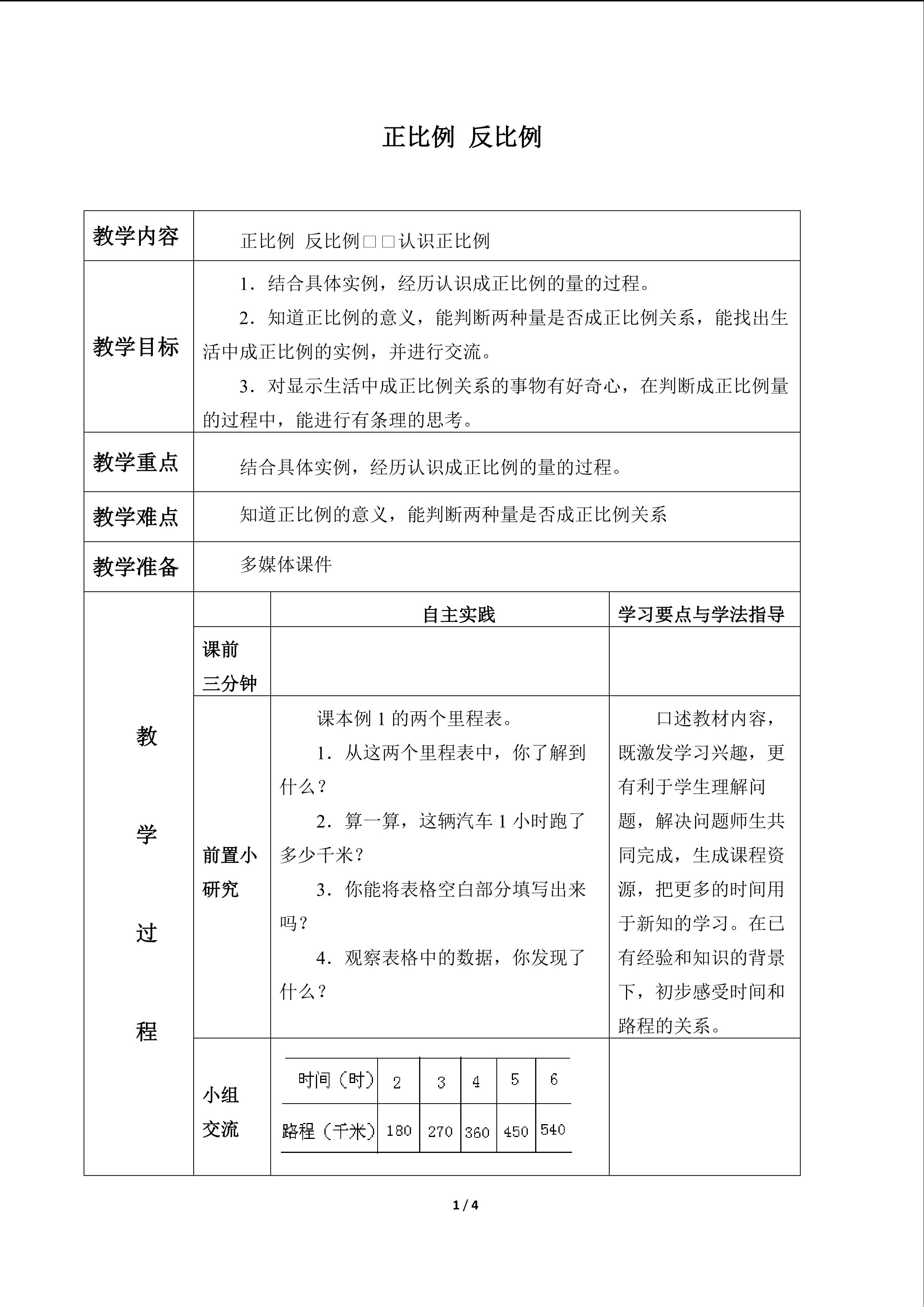 正比例 反比例

| 教学内容 | 正比例 反比例□□认识正比例 | | |
|---|---|---|---|
| 教学目标 | 1．结合具体实例，经历认识成正比例的量的过程。 2．知道正比例的意义，能判断两种量是否成正比例关系，能找出生活中成正比例的实例，并进行交流。 3．对显示生活中成正比例关系的事物有好奇心，在判断成正比例量的过程中，能进行有条理的思考。 | | |
| 教学重点 | 结合具体实例，经历认识成正比例的量的过程。 | | |
| 教学难点 | 知道正比例的意义，能判断两种量是否成正比例关系 | | |
| 教学准备 | 多媒体课件 | | |
| 教学过程 | | 自主实践 | 学习要点与学法指导 |
| | 课前三分钟 | | |
| | 前置小研究 | 课本例1的两个里程表。 1．从这两个里程表中，你了解到什么？ 2．算一算，这辆汽车1小时跑了多少千米？ 3．你能将表格空白部分填写出来吗？ 4．观察表格中的数据，你发现了什么？ | 口述教材内容，既激发学习兴趣，更有利于学生理解问题，解决问题师生共同完成，生成课程资源，把更多的时间用于新知的学习。在已有经验和知识的背景下，初步感受时间和路程的关系。 |
| | 小组交流 | 时间（时） 2 3 4 5 6 路程（千米） 180 270 360 450 540 | |

1 / 4